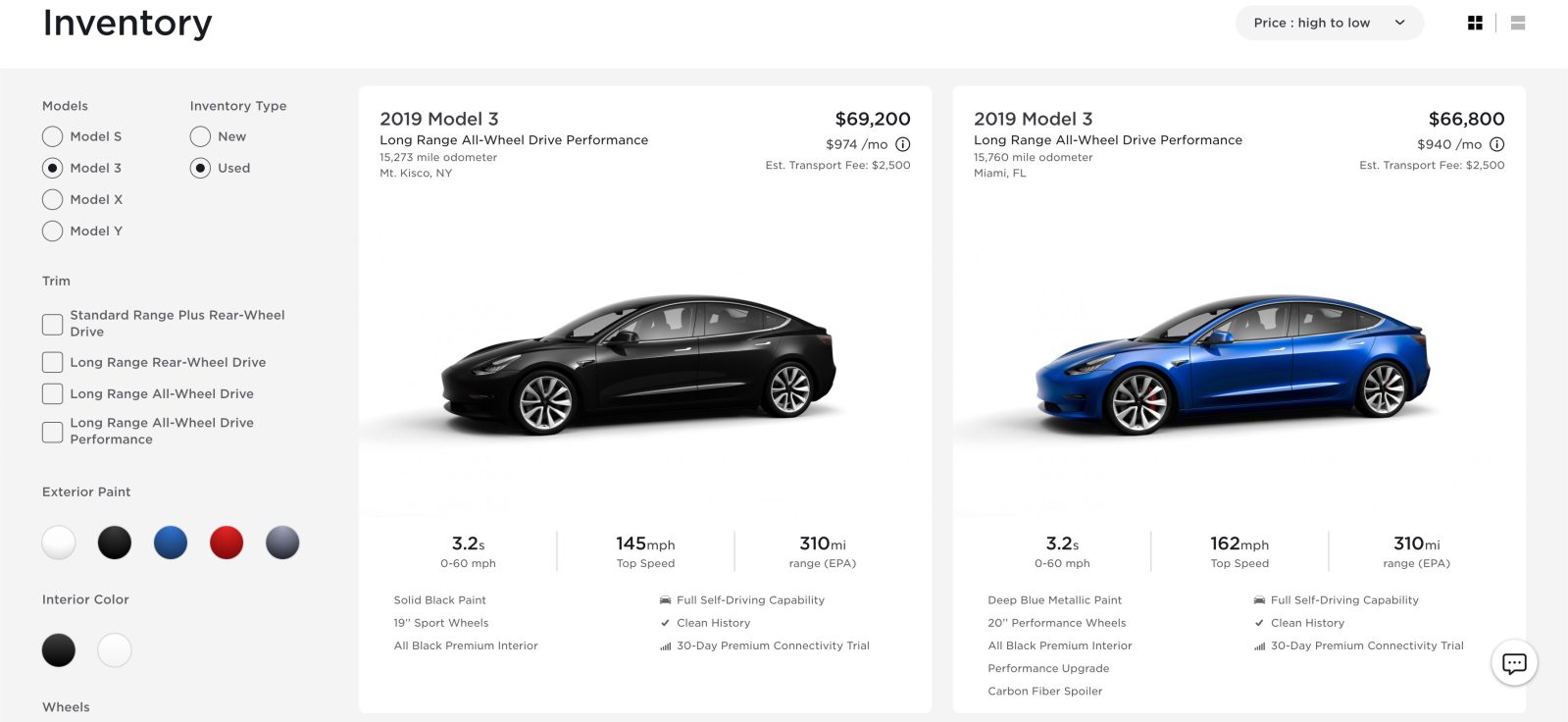 Inventory

Price : high to low

Models
Model S
Model 3
Model X
Model Y

Inventory Type
New
Used

Trim
Standard Range Plus Rear-Wheel Drive
Long Range Rear-Wheel Drive
Long Range All-Wheel Drive
Long Range All-Wheel Drive Performance

Exterior Paint

Interior Color

Wheels

2019 Model 3
Long Range All-Wheel Drive Performance
15,273 mile odometer
Mt. Kisco, NY

$69,200
$974 /mo
Est. Transport Fee: $2,500

3.2s
0-60 mph

145mph
Top Speed

310mi
range (EPA)

Solid Black Paint
19'' Sport Wheels
All Black Premium Interior

Full Self-Driving Capability
Clean History
30-Day Premium Connectivity Trial

2019 Model 3
Long Range All-Wheel Drive Performance
15,760 mile odometer
Miami, FL

$66,800
$940 /mo
Est. Transport Fee: $2,500

3.2s
0-60 mph

162mph
Top Speed

310mi
range (EPA)

Deep Blue Metallic Paint
20'' Performance Wheels
All Black Premium Interior
Performance Upgrade
Carbon Fiber Spoiler

Full Self-Driving Capability
Clean History
30-Day Premium Connectivity Trial